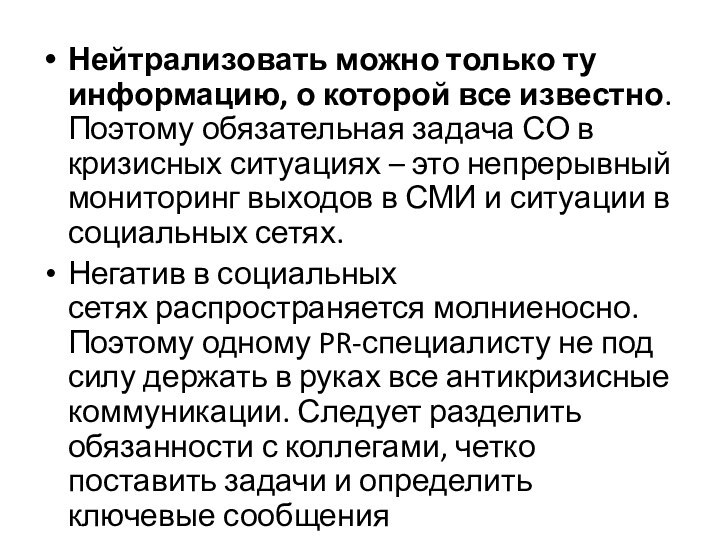 • Нейтрализовать можно только ту информацию, о которой все известно. Поэтому обязательная задача СО в кризисных ситуациях – это непрерывный мониторинг выходов в СМИ и ситуации в социальных сетях.

• Негатив в социальных сетях распространяется молниеносно. Поэтому одному PR-специалисту не под силу держать в руках все антикризисные коммуникации. Следует разделить обязанности с коллегами, четко поставить задачи и определить ключевые сообщения